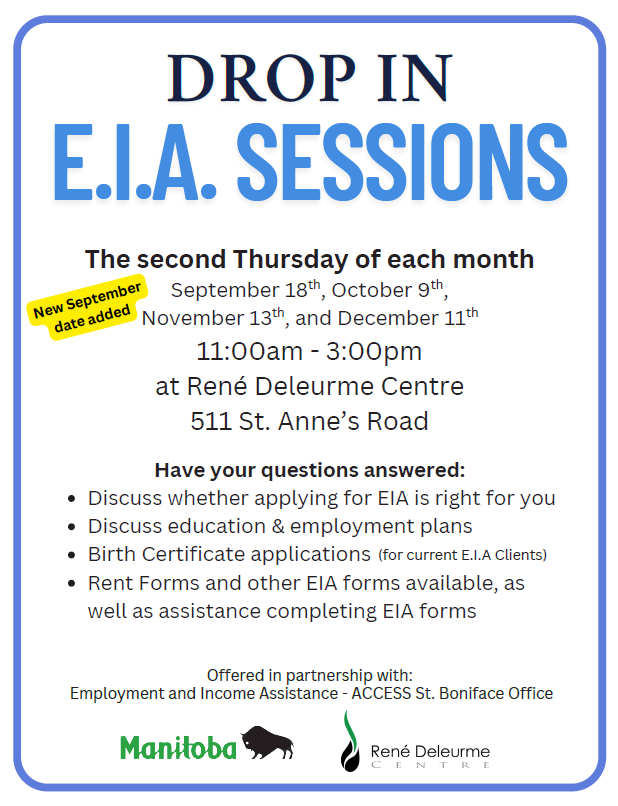 DROP IN
E.I.A. SESSIONS

The second Thursday of each month

New September date added

September 18$^{th}$, October 9$^{th}$, November 13$^{th}$, and December 11$^{th}$

11:00am - 3:00pm
at René Deleurme Centre
511 St. Anne's Road

Have your questions answered:
- Discuss whether applying for EIA is right for you
- Discuss education & employment plans
- Birth Certificate applications (for current E.I.A Clients)
- Rent Forms and other EIA forms available, as well as assistance completing EIA forms

Offered in partnership with:
Employment and Income Assistance - ACCESS St. Boniface Office

Manitoba

René Deleurme
CENTRE